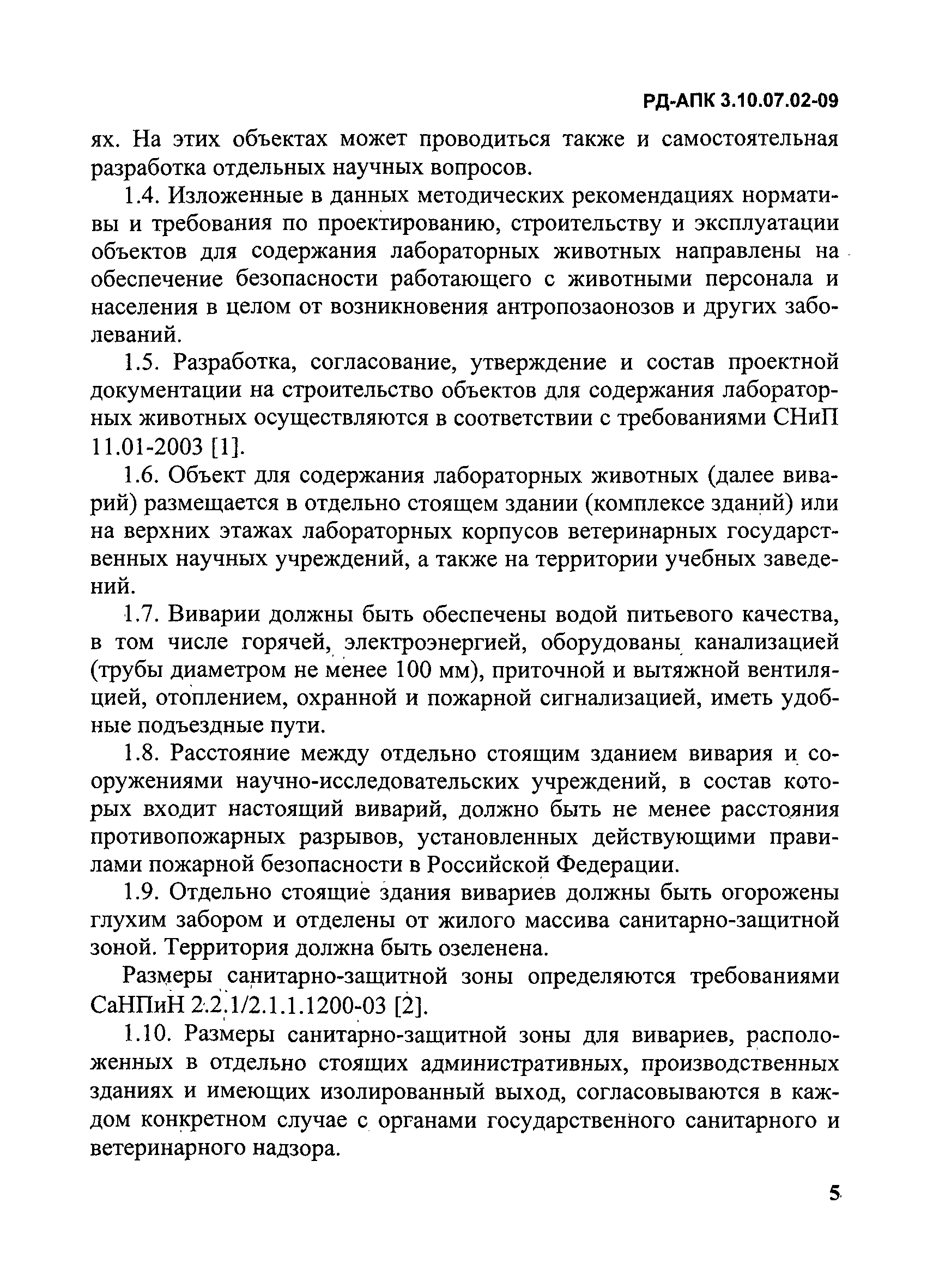 РД-АПК 3.10.07.02-09

ях. На этих объектах может проводиться также и самостоятельная разработка отдельных научных вопросов.

1.4. Изложенные в данных методических рекомендациях нормативы и требования по проектированию, строительству и эксплуатации объектов для содержания лабораторных животных направлены на обеспечение безопасности работающего с животными персонала и населения в целом от возникновения антропозаонозов и других заболеваний.

1.5. Разработка, согласование, утверждение и состав проектной документации на строительство объектов для содержания лабораторных животных осуществляются в соответствии с требованиями СНиП 11.01-2003 [1].

1.6. Объект для содержания лабораторных животных (далее виварий) размещается в отдельно стоящем здании (комплексе зданий) или на верхних этажах лабораторных корпусов ветеринарных государственных научных учреждений, а также на территории учебных заведений.

1.7. Виварии должны быть обеспечены водой питьевого качества, в том числе горячей, электроэнергией, оборудованы канализацией (трубы диаметром не менее 100 мм), приточной и вытяжной вентиляцией, отоплением, охранной и пожарной сигнализацией, иметь удобные подъездные пути.

1.8. Расстояние между отдельно стоящим зданием вивария и сооружениями научно-исследовательских учреждений, в состав которых входит настоящий виварий, должно быть не менее расстояния противопожарных разрывов, установленных действующими правилами пожарной безопасности в Российской Федерации.

1.9. Отдельно стоящие здания вивариев должны быть огорожены глухим забором и отделены от жилого массива санитарно-защитной зоной. Территория должна быть озеленена.

Размеры санитарно-защитной зоны определяются требованиями СаНПиН 2.2.1/2.1.1.1200-03 [2].

1.10. Размеры санитарно-защитной зоны для вивариев, расположенных в отдельно стоящих административных, производственных зданиях и имеющих изолированный выход, согласовываются в каждом конкретном случае с органами государственного санитарного и ветеринарного надзора.

5